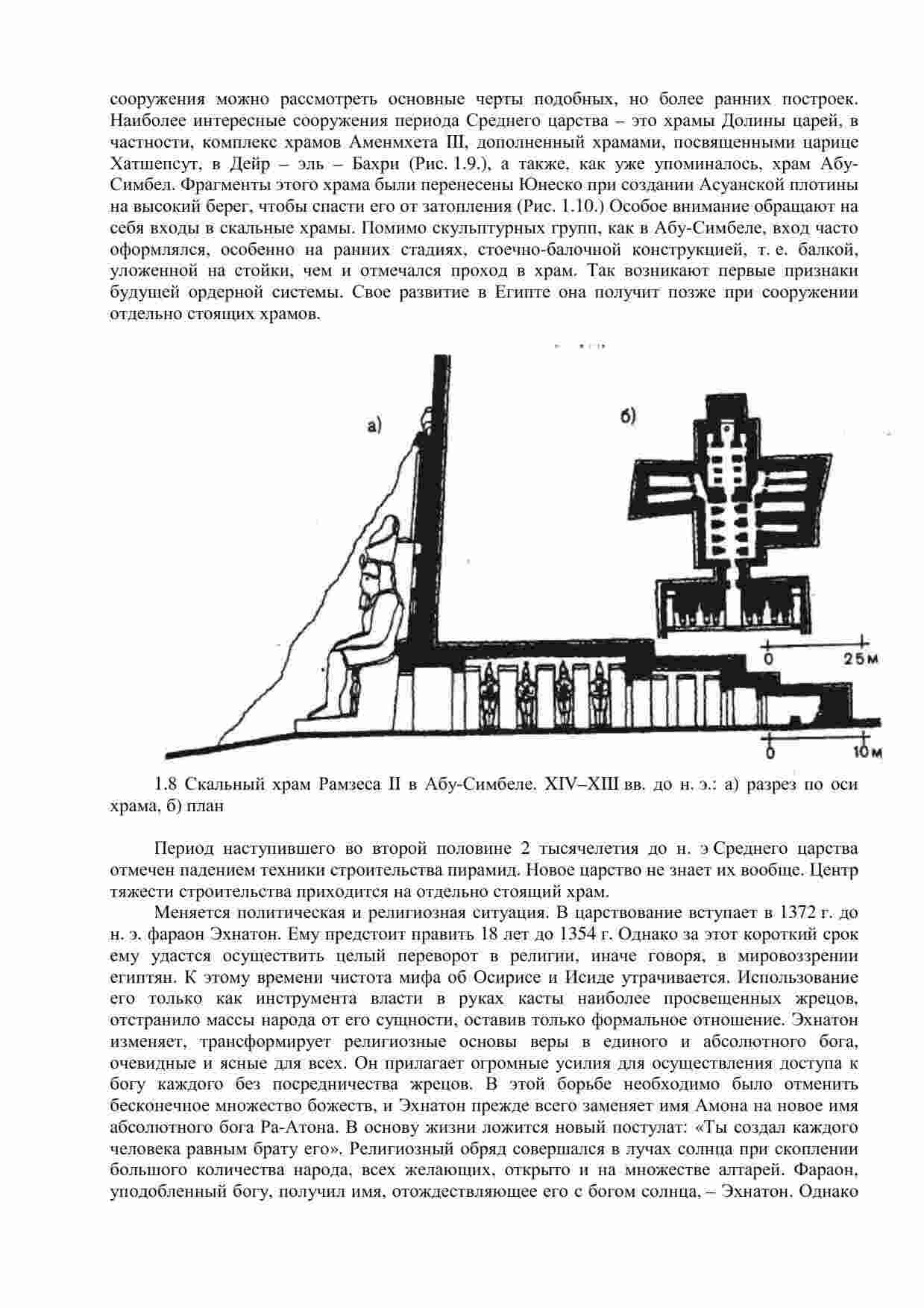 сооружения можно рассмотреть основные черты подобных, но более ранних построек. Наиболее интересные сооружения периода Среднего царства – это храмы Долины царей, в частности, комплекс храмов Аменмхета III, дополненный храмами, посвященными царице Хатшепсут, в Дейр – эль – Бахри (Рис. 1.9.), а также, как уже упоминалось, храм Абу-Симбел. Фрагменты этого храма были перенесены Юнеско при создании Асуанской плотины на высокий берег, чтобы спасти его от затопления (Рис. 1.10.) Особое внимание обращают на себя входы в скальные храмы. Помимо скульптурных групп, как в Абу-Симбеле, вход часто оформлялся, особенно на ранних стадиях, стоечно-балочной конструкцией, т. е. балкой, уложенной на стойки, чем и отмечался проход в храм. Так возникают первые признаки будущей ордерной системы. Свое развитие в Египте она получит позже при сооружении отдельно стоящих храмов.

а)

б)

0

25м

0

10м

1.8 Скальный храм Рамзеса II в Абу-Симбеле. XIV–XIII вв. до н. э.: а) разрез по оси храма, б) план

Период наступившего во второй половине 2 тысячелетия до н. э Среднего царства отмечен падением техники строительства пирамид. Новое царство не знает их вообще. Центр тяжести строительства приходится на отдельно стоящий храм.

Меняется политическая и религиозная ситуация. В царствование вступает в 1372 г. до н. э. фараон Эхнатон. Ему предстоит править 18 лет до 1354 г. Однако за этот короткий срок ему удастся осуществить целый переворот в религии, иначе говоря, в мировоззрении египтян. К этому времени чистота мифа об Осирисе и Исиде утрачивается. Использование его только как инструмента власти в руках касты наиболее просвещенных жрецов, отстранило массы народа от его сущности, оставив только формальное отношение. Эхнатон изменяет, трансформирует религиозные основы веры в единого и абсолютного бога, очевидные и ясные для всех. Он прилагает огромные усилия для осуществления доступа к богу каждого без посредничества жрецов. В этой борьбе необходимо было отменить бесконечное множество божеств, и Эхнатон прежде всего заменяет имя Амона на новое имя абсолютного бога Ра-Атона. В основу жизни ложится новый постулат: «Ты создал каждого человека равным брату его». Религиозный обряд совершался в лучах солнца при скоплении большого количества народа, всех желающих, открыто и на множестве алтарей. Фараон, уподобленный богу, получил имя, отождествляющее его с богом солнца, – Эхнатон. Однако